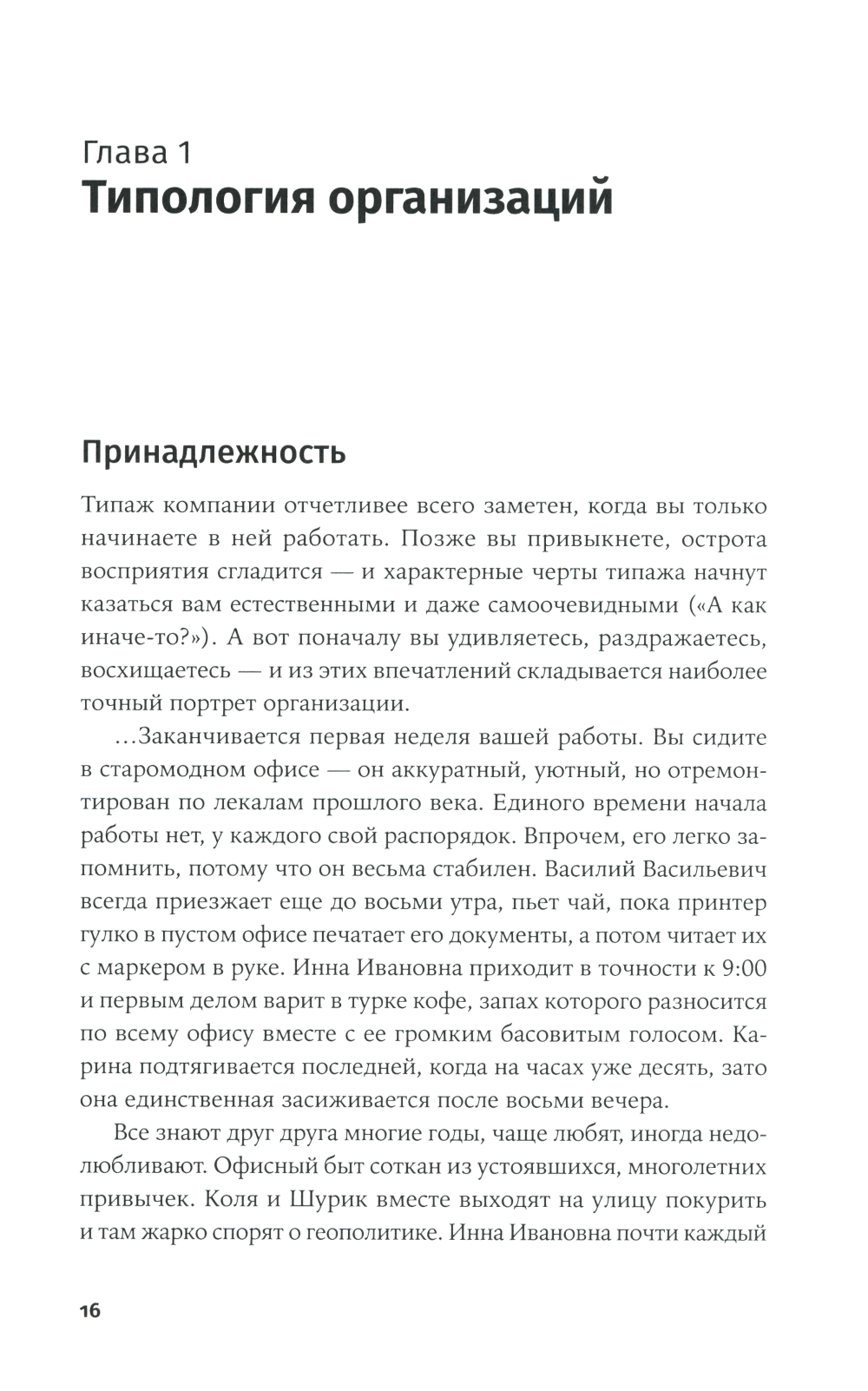 Глава 1
Типология организаций

Принадлежность

Типаж компании отчетливее всего заметен, когда вы только начинаете в ней работать. Позже вы привыкнете, острота восприятия сгладится — и характерные черты типажа начнут казаться вам естественными и даже самоочевидными («А как иначе-то?»). А вот поначалу вы удивляетесь, раздражаетесь, восхищаетесь — и из этих впечатлений складывается наиболее точный портрет организации.

...Заканчивается первая неделя вашей работы. Вы сидите в старомодном офисе — он аккуратный, уютный, но отремонтирован по лекалам прошлого века. Единого времени начала работы нет, у каждого свой распорядок. Впрочем, его легко запомнить, потому что он весьма стабилен. Василий Васильевич всегда приезжает еще до восьми утра, пьет чай, пока принтер гулко в пустом офисе печатает его документы, а потом читает их с маркером в руке. Инна Ивановна приходит в точности к 9:00 и первым делом варит в турке кофе, запах которого разносится по всему офису вместе с ее громким басовитым голосом. Карина подтягивается последней, когда на часах уже десять, зато она единственная засиживается после восьми вечера.

Все знают друг друга многие годы, чаще любят, иногда недолюбливают. Офисный быт соткан из устоявшихся, многолетних привычек. Коля и Шурик вместе выходят на улицу покурить и там жарко спорят о геополитике. Инна Ивановна почти каждый

16